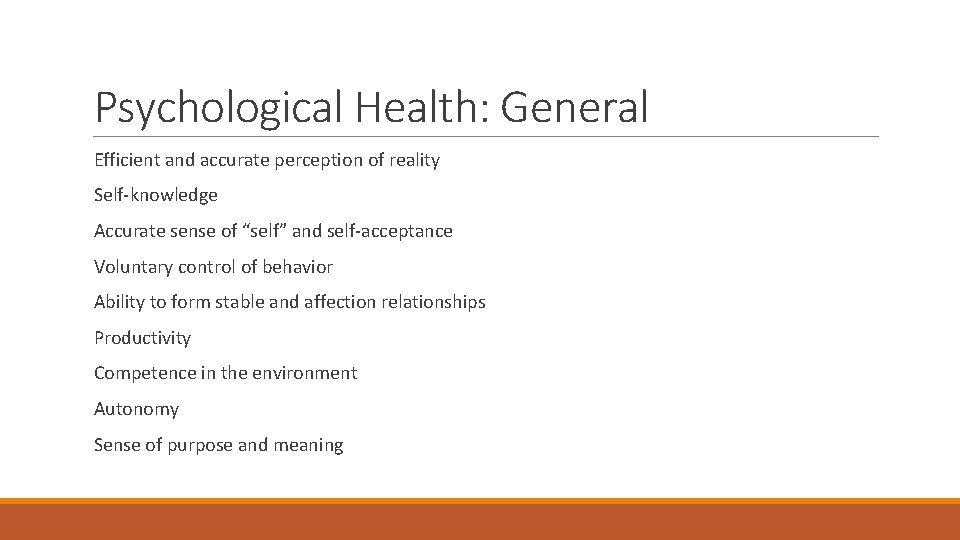 Psychological Health: General

Efficient and accurate perception of reality

Self-knowledge

Accurate sense of “self” and self-acceptance

Voluntary control of behavior

Ability to form stable and affection relationships

Productivity

Competence in the environment

Autonomy

Sense of purpose and meaning